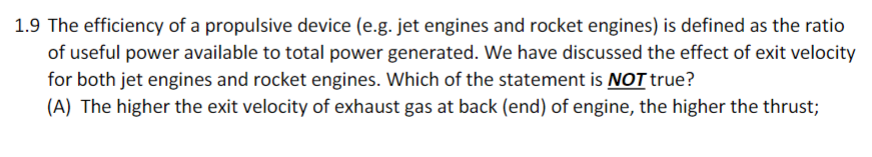 1.9 The efficiency of a propulsive device (e.g. jet engines and rocket engines) is defined as the ratio of useful power available to total power generated. We have discussed the effect of exit velocity for both jet engines and rocket engines. Which of the statement is NOT true?

(A) The higher the exit velocity of exhaust gas at back (end) of engine, the higher the thrust;